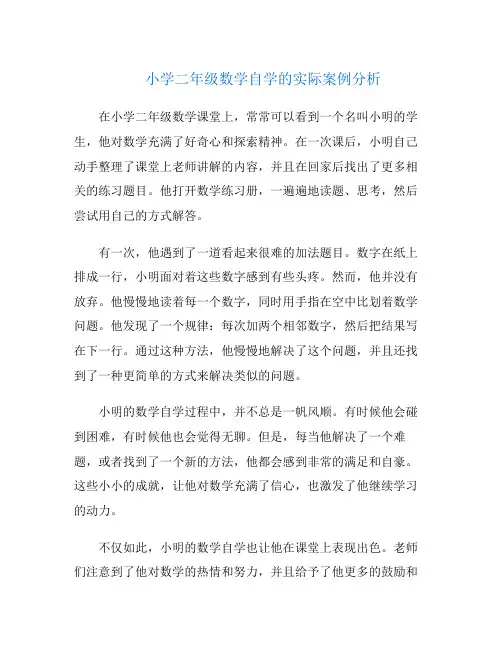 小学二年级数学自学的实际案例分析

在小学二年级数学课堂上，常常可以看到一个名叫小明的学生，他对数学充满了好奇心和探索精神。在一次课后，小明自己动手整理了课堂上老师讲解的内容，并且在回家后找出了更多相关的练习题目。他打开数学练习册，一遍遍地读题、思考，然后尝试用自己的方式解答。

有一次，他遇到了一道看起来很难的加法题目。数字在纸上排成一行，小明面对着这些数字感到有些头疼。然而，他并没有放弃。他慢慢地读着每一个数字，同时用手指在空中比划着数学问题。他发现了一个规律：每次加两个相邻数字，然后把结果写在下一行。通过这种方法，他慢慢地解决了这个问题，并且还找到了一种更简单的方式来解决类似的问题。

小明的数学自学过程中，并不总是一帆风顺。有时候他会碰到困难，有时候他也会觉得无聊。但是，每当他解决了一个难题，或者找到了一个新的方法，他都会感到非常的满足和自豪。这些小小的成就，让他对数学充满了信心，也激发了他继续学习的动力。

不仅如此，小明的数学自学也让他在课堂上表现出色。老师们注意到了他对数学的热情和努力，并且给予了他更多的鼓励和